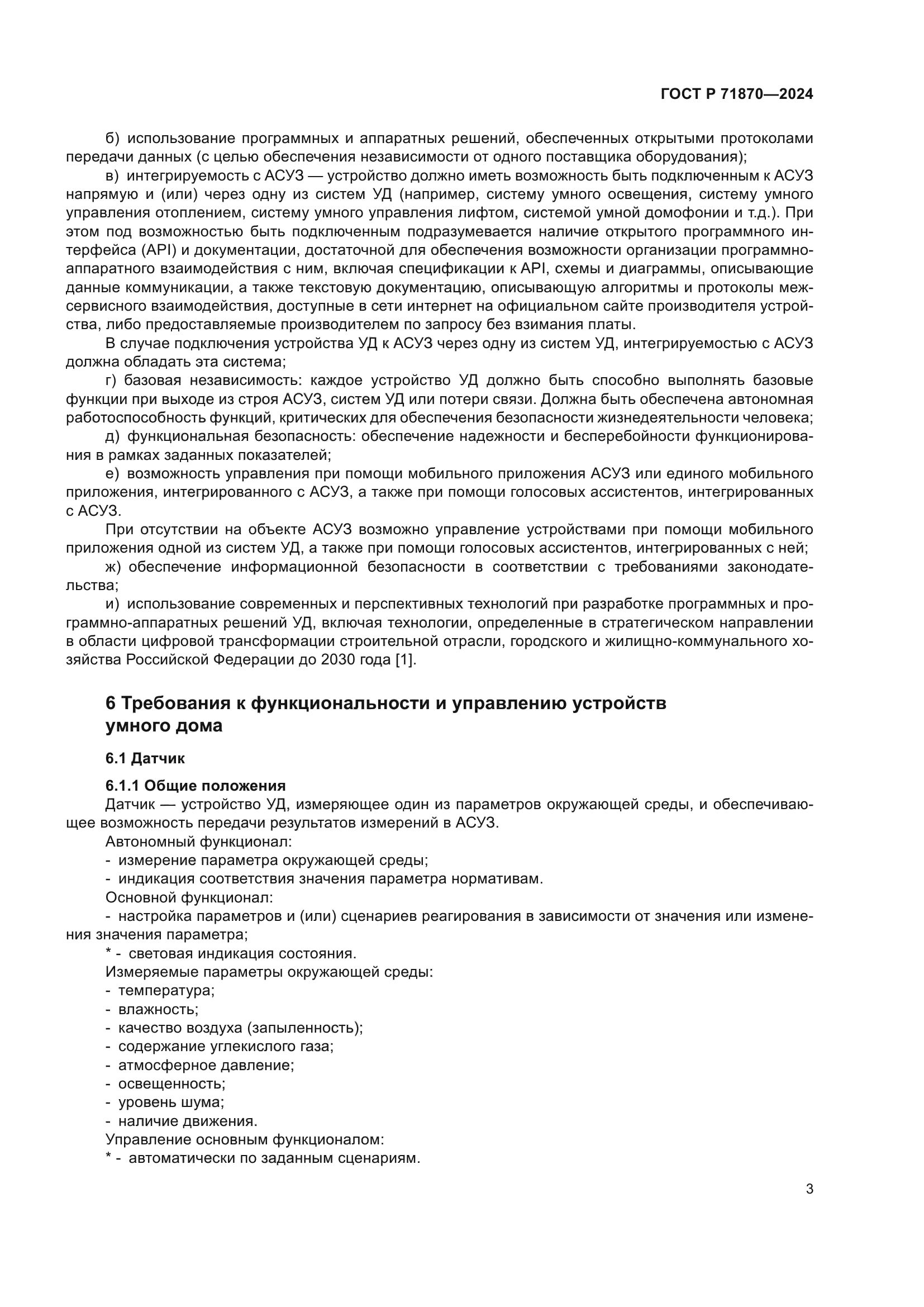 ГОСТ Р 71870—2024

б) использование программных и аппаратных решений, обеспеченных открытыми протоколами передачи данных (с целью обеспечения независимости от одного поставщика оборудования);

в) интегрируемость с АСУЗ — устройство должно иметь возможность быть подключенным к АСУЗ напрямую и (или) через одну из систем УД (например, систему умного освещения, систему умного управления отоплением, систему умного управления лифтом, системой умной домофонии и т.д.). При этом под возможностью быть подключенным подразумевается наличие открытого программного интерфейса (API) и документации, достаточной для обеспечения возможности организации программно-аппаратного взаимодействия с ним, включая спецификации к API, схемы и диаграммы, описывающие данные коммуникации, а также текстовую документацию, описывающую алгоритмы и протоколы межсервисного взаимодействия, доступные в сети интернет на официальном сайте производителя устройства, либо предоставляемые производителем по запросу без взимания платы.

В случае подключения устройства УД к АСУЗ через одну из систем УД, интегрируемостью с АСУЗ должна обладать эта система;

г) базовая независимость: каждое устройство УД должно быть способно выполнять базовые функции при выходе из строя АСУЗ, систем УД или потери связи. Должна быть обеспечена автономная работоспособность функций, критических для обеспечения безопасности жизнедеятельности человека;

д) функциональная безопасность: обеспечение надежности и бесперебойности функционирования в рамках заданных показателей;

е) возможность управления при помощи мобильного приложения АСУЗ или единого мобильного приложения, интегрированного с АСУЗ, а также при помощи голосовых ассистентов, интегрированных с АСУЗ.

При отсутствии на объекте АСУЗ возможно управление устройствами при помощи мобильного приложения одной из систем УД, а также при помощи голосовых ассистентов, интегрированных с ней;

ж) обеспечение информационной безопасности в соответствии с требованиями законодательства;

и) использование современных и перспективных технологий при разработке программных и программно-аппаратных решений УД, включая технологии, определенные в стратегическом направлении в области цифровой трансформации строительной отрасли, городского и жилищно-коммунального хозяйства Российской Федерации до 2030 года [1].

6 Требования к функциональности и управлению устройств умного дома

6.1 Датчик

6.1.1 Общие положения

Датчик — устройство УД, измеряющее один из параметров окружающей среды, и обеспечивающее возможность передачи результатов измерений в АСУЗ.

Автономный функционал:
- измерение параметра окружающей среды;
- индикация соответствия значения параметра нормативам.

Основной функционал:
- настройка параметров и (или) сценариев реагирования в зависимости от значения или изменения значения параметра;
* - световая индикация состояния.

Измеряемые параметры окружающей среды:
- температура;
- влажность;
- качество воздуха (запыленность);
- содержание углекислого газа;
- атмосферное давление;
- освещенность;
- уровень шума;
- наличие движения.

Управление основным функционалом:
* - автоматически по заданным сценариям.

3